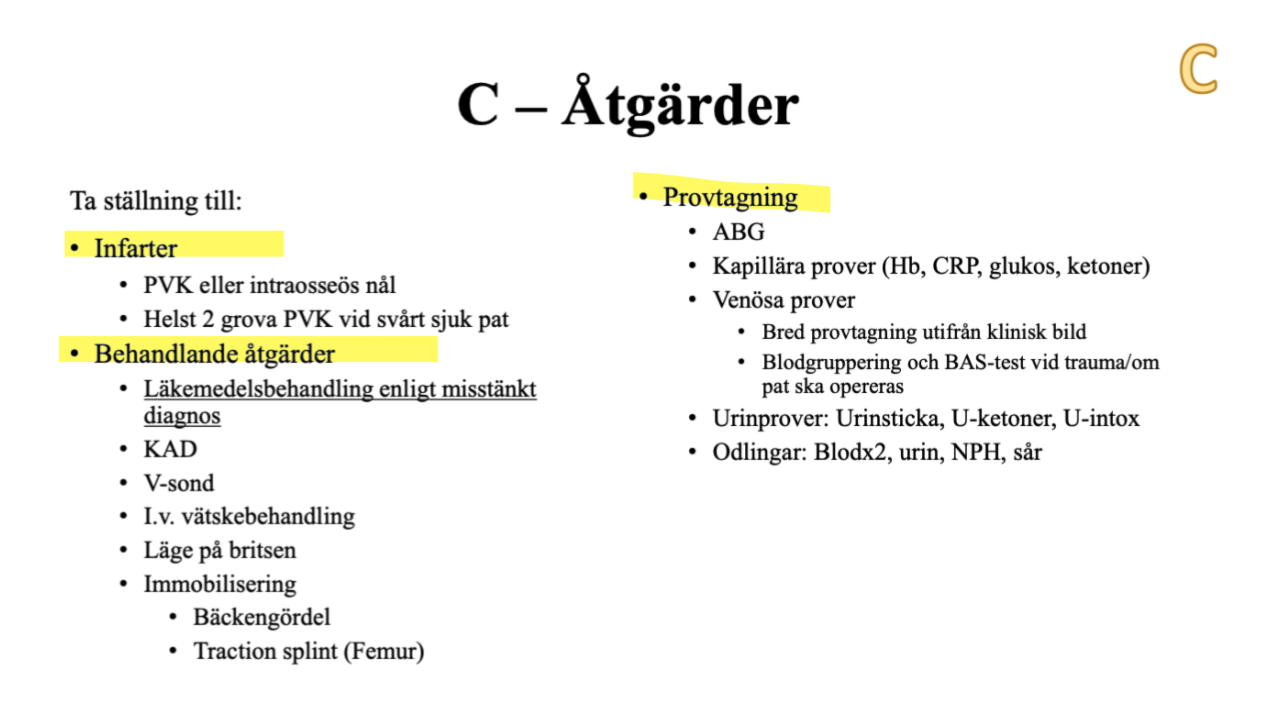 C

C – Åtgärder

Ta ställning till:

• Infarter
  • PVK eller intraosseös nål
  • Helst 2 grova PVK vid svårt sjuk pat
• Behandlande åtgärder
  • Läkemedelsbehandling enligt misstänkt diagnos
  • KAD
  • V-sond
  • I.v. vätskebehandling
  • Läge på britsen
  • Immobilisering
    • Bäckengördel
    • Traction splint (Femur)

• Provtagning
  • ABG
  • Kapillära prover (Hb, CRP, glukos, ketoner)
  • Venösa prover
    • Bred provtagning utifrån klinisk bild
    • Blodgruppering och BAS-test vid trauma/om pat ska opereras
  • Urinprover: Urinsticka, U-ketoner, U-intox
  • Odlingar: Blodx2, urin, NPH, sår